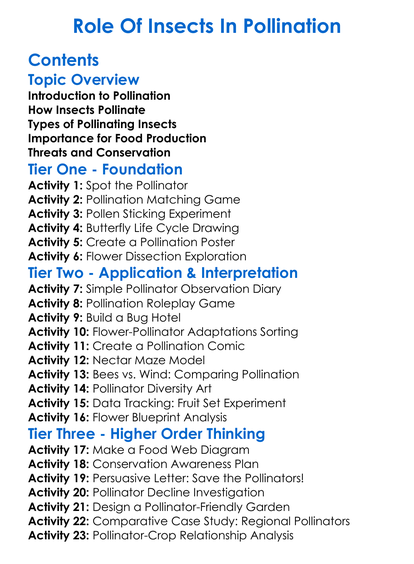 Role Of Insects In Pollination

Contents

Topic Overview
Introduction to Pollination
How Insects Pollinate
Types of Pollinating Insects
Importance for Food Production
Threats and Conservation

Tier One - Foundation
Activity 1: Spot the Pollinator
Activity 2: Pollination Matching Game
Activity 3: Pollen Sticking Experiment
Activity 4: Butterfly Life Cycle Drawing
Activity 5: Create a Pollination Poster
Activity 6: Flower Dissection Exploration

Tier Two - Application & Interpretation
Activity 7: Simple Pollinator Observation Diary
Activity 8: Pollination Roleplay Game
Activity 9: Build a Bug Hotel
Activity 10: Flower-Pollinator Adaptations Sorting
Activity 11: Create a Pollination Comic
Activity 12: Nectar Maze Model
Activity 13: Bees vs. Wind: Comparing Pollination
Activity 14: Pollinator Diversity Art
Activity 15: Data Tracking: Fruit Set Experiment
Activity 16: Flower Blueprint Analysis

Tier Three - Higher Order Thinking
Activity 17: Make a Food Web Diagram
Activity 18: Conservation Awareness Plan
Activity 19: Persuasive Letter: Save the Pollinators!
Activity 20: Pollinator Decline Investigation
Activity 21: Design a Pollinator-Friendly Garden
Activity 22: Comparative Case Study: Regional Pollinators
Activity 23: Pollinator-Crop Relationship Analysis